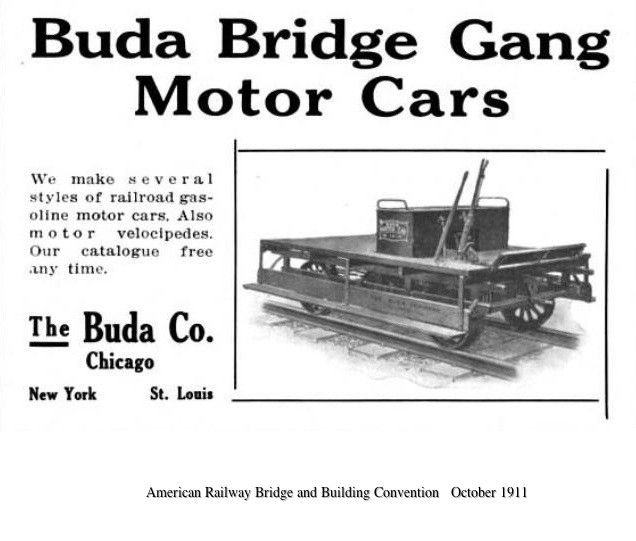 Buda Bridge Gang Motor Cars

We make several styles of railroad gasoline motor cars. Also motor velocipedes. Our catalogue free any time.

The Buda Co.
Chicago
New York St. Louis

American Railway Bridge and Building Convention October 1911